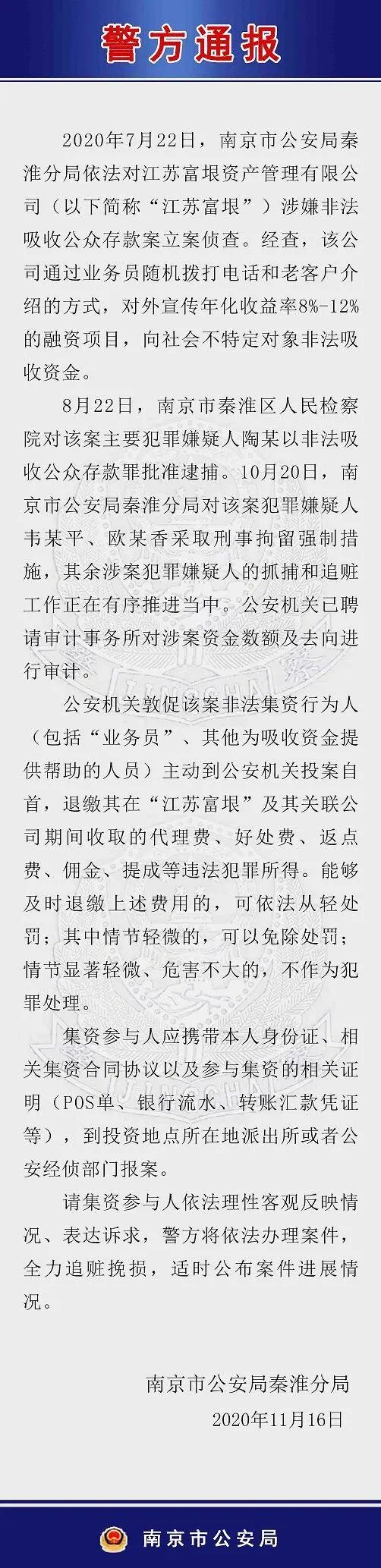 警方通报

2020年7月22日，南京市公安局秦淮分局依法对江苏富垠资产管理有限公司（以下简称“江苏富垠”）涉嫌非法吸收公众存款案立案侦查。经查，该公司通过业务员随机拨打电话和老客户介绍的方式，对外宣传年化收益率8%-12%的融资项目，向社会不特定对象非法吸收资金。

8月22日，南京市秦淮区人民检察院对该案主要犯罪嫌疑人陶某以非法吸收公众存款罪批准逮捕。10月20日，南京市公安局秦淮分局对该案犯罪嫌疑人韦某平、欧某香采取刑事拘留强制措施，其余涉案犯罪嫌疑人的抓捕和追赃工作正在有序推进当中。公安机关已聘请审计事务所对涉案资金数额及去向进行审计。

公安机关敦促该案非法集资行为人（包括“业务员”、其他为吸收资金提供帮助的人员）主动到公安机关投案自首，退缴其在“江苏富垠”及其关联公司期间收取的代理费、好处费、返点费、佣金、提成等违法犯罪所得。能够及时退缴上述费用的，可依法从轻处罚；其中情节轻微的，可以免除处罚；情节显著轻微、危害不大的，不作为犯罪处理。

集资参与人应携带本人身份证、相关集资合同协议以及参与集资的相关证明（POS单、银行流水、转账汇款凭证等），到投资地点所在地派出所或者公安经侦部门报案。

请集资参与人依法理性客观反映情况、表达诉求，警方将依法办理案件，全力追赃挽损，适时公布案件进展情况。

南京市公安局秦淮分局
2020年11月16日

南京市公安局